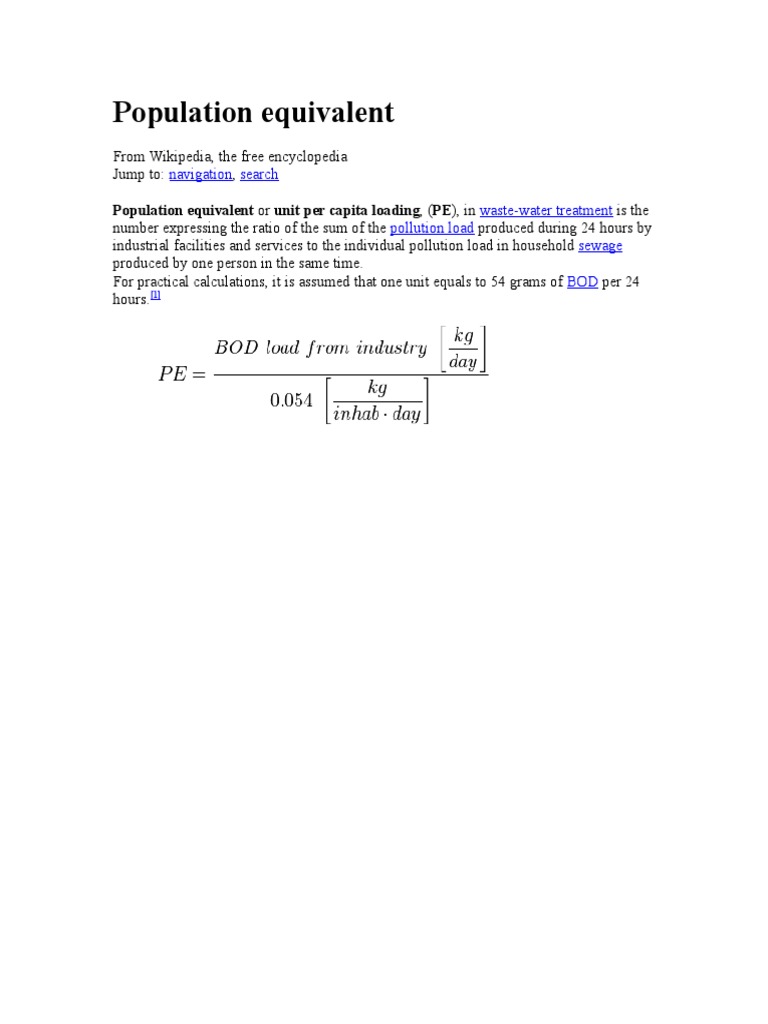 Population equivalent

From Wikipedia, the free encyclopedia
Jump to: navigation, search

Population equivalent or unit per capita loading, (PE), in waste-water treatment is the number expressing the ratio of the sum of the pollution load produced during 24 hours by industrial facilities and services to the individual pollution load in household sewage produced by one person in the same time.
For practical calculations, it is assumed that one unit equals to 54 grams of BOD per 24 hours.[1]

$PE = \frac{BOD\ load\ from\ industry\ \left[\frac{kg}{day}\right]}{0.054\ \left[\frac{kg}{inhab \cdot day}\right]}$